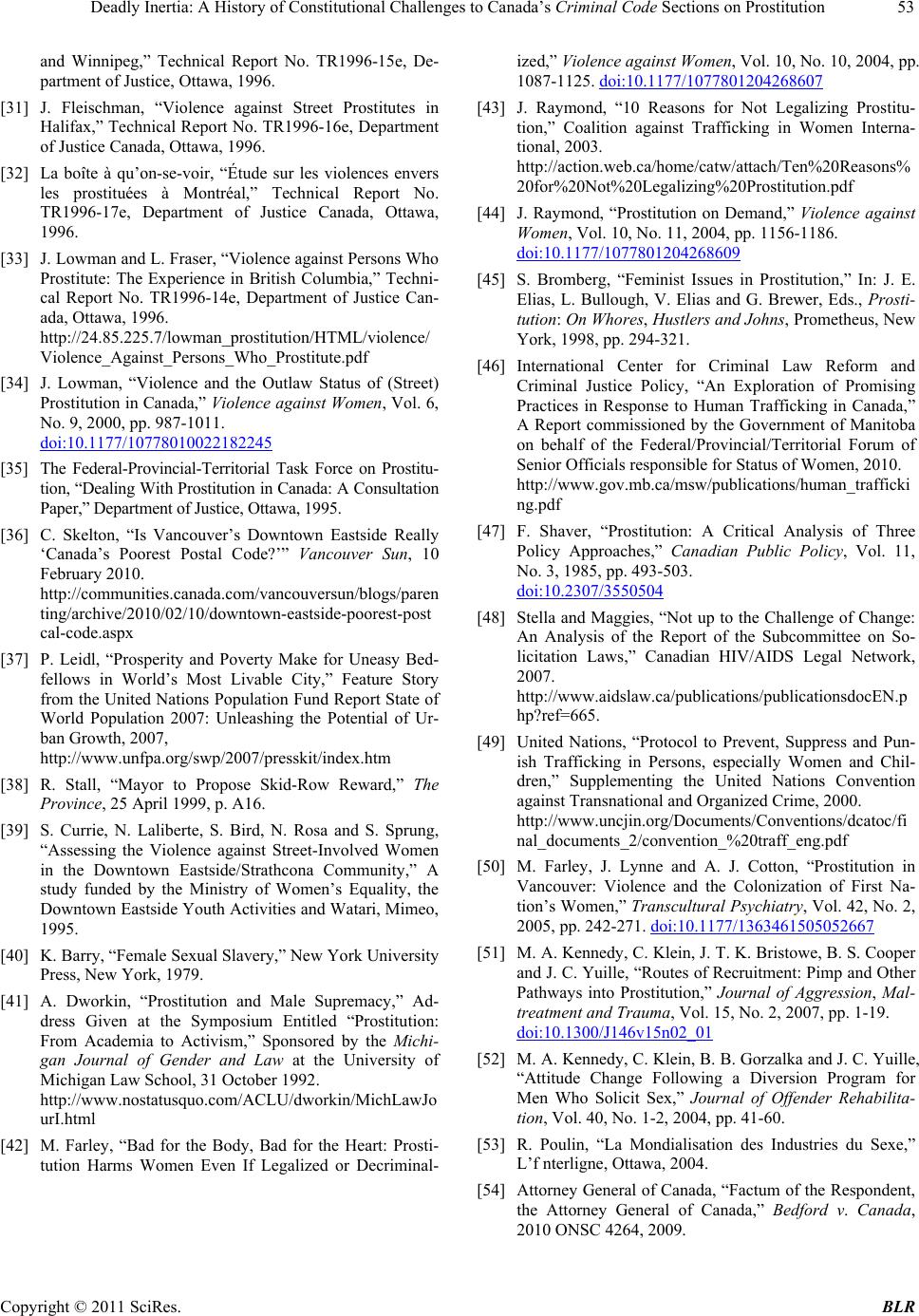 Deadly Inertia: A History of Constitutional Challenges to Canada's Criminal Code Sections on Prostitution 53

and Winnipeg," Technical Report No. TR1996-15e, Department of Justice, Ottawa, 1996.

[31] J. Fleischman, "Violence against Street Prostitutes in Halifax," Technical Report No. TR1996-16e, Department of Justice Canada, Ottawa, 1996.

[32] La boîte à qu'on-se-voir, "Étude sur les violences envers les prostituées à Montréal," Technical Report No. TR1996-17e, Department of Justice Canada, Ottawa, 1996.

[33] J. Lowman and L. Fraser, "Violence against Persons Who Prostitute: The Experience in British Columbia," Technical Report No. TR1996-14e, Department of Justice Canada, Ottawa, 1996. http://24.85.225.7/lowman_prostitution/HTML/violence/Violence_Against_Persons_Who_Prostitute.pdf

[34] J. Lowman, "Violence and the Outlaw Status of (Street) Prostitution in Canada," Violence against Women, Vol. 6, No. 9, 2000, pp. 987-1011. doi:10.1177/10778010022182245

[35] The Federal-Provincial-Territorial Task Force on Prostitution, "Dealing With Prostitution in Canada: A Consultation Paper," Department of Justice, Ottawa, 1995.

[36] C. Skelton, "Is Vancouver's Downtown Eastside Really 'Canada's Poorest Postal Code?'" Vancouver Sun, 10 February 2010. http://communities.canada.com/vancouversun/blogs/parenting/archive/2010/02/10/downtown-eastside-poorest-postcal-code.aspx

[37] P. Leidl, "Prosperity and Poverty Make for Uneasy Bedfellows in World's Most Livable City," Feature Story from the United Nations Population Fund Report State of World Population 2007: Unleashing the Potential of Urban Growth, 2007, http://www.unfpa.org/swp/2007/presskit/index.htm

[38] R. Stall, "Mayor to Propose Skid-Row Reward," The Province, 25 April 1999, p. A16.

[39] S. Currie, N. Laliberte, S. Bird, N. Rosa and S. Sprung, "Assessing the Violence against Street-Involved Women in the Downtown Eastside/Strathcona Community," A study funded by the Ministry of Women's Equality, the Downtown Eastside Youth Activities and Watari, Mimeo, 1995.

[40] K. Barry, "Female Sexual Slavery," New York University Press, New York, 1979.

[41] A. Dworkin, "Prostitution and Male Supremacy," Address Given at the Symposium Entitled "Prostitution: From Academia to Activism," Sponsored by the Michigan Journal of Gender and Law at the University of Michigan Law School, 31 October 1992. http://www.nostatusquo.com/ACLU/dworkin/MichLawJourI.html

[42] M. Farley, "Bad for the Body, Bad for the Heart: Prostitution Harms Women Even If Legalized or Decriminalized," Violence against Women, Vol. 10, No. 10, 2004, pp. 1087-1125. doi:10.1177/1077801204268607

[43] J. Raymond, "10 Reasons for Not Legalizing Prostitution," Coalition against Trafficking in Women International, 2003. http://action.web.ca/home/catw/attach/Ten%20Reasons%20for%20Not%20Legalizing%20Prostitution.pdf

[44] J. Raymond, "Prostitution on Demand," Violence against Women, Vol. 10, No. 11, 2004, pp. 1156-1186. doi:10.1177/1077801204268609

[45] S. Bromberg, "Feminist Issues in Prostitution," In: J. E. Elias, L. Bullough, V. Elias and G. Brewer, Eds., Prostitution: On Whores, Hustlers and Johns, Prometheus, New York, 1998, pp. 294-321.

[46] International Center for Criminal Law Reform and Criminal Justice Policy, "An Exploration of Promising Practices in Response to Human Trafficking in Canada," A Report commissioned by the Government of Manitoba on behalf of the Federal/Provincial/Territorial Forum of Senior Officials responsible for Status of Women, 2010. http://www.gov.mb.ca/msw/publications/human_trafficking.pdf

[47] F. Shaver, "Prostitution: A Critical Analysis of Three Policy Approaches," Canadian Public Policy, Vol. 11, No. 3, 1985, pp. 493-503. doi:10.2307/3550504

[48] Stella and Maggies, "Not up to the Challenge of Change: An Analysis of the Report of the Subcommittee on Solicitation Laws," Canadian HIV/AIDS Legal Network, 2007. http://www.aidslaw.ca/publications/publicationsdocEN.php?ref=665.

[49] United Nations, "Protocol to Prevent, Suppress and Punish Trafficking in Persons, especially Women and Children," Supplementing the United Nations Convention against Transnational and Organized Crime, 2000. http://www.uncjin.org/Documents/Conventions/dcatoc/final_documents_2/convention_%20traff_eng.pdf

[50] M. Farley, J. Lynne and A. J. Cotton, "Prostitution in Vancouver: Violence and the Colonization of First Nation's Women," Transcultural Psychiatry, Vol. 42, No. 2, 2005, pp. 242-271. doi:10.1177/1363461505052667

[51] M. A. Kennedy, C. Klein, J. T. K. Bristowe, B. S. Cooper and J. C. Yuille, "Routes of Recruitment: Pimp and Other Pathways into Prostitution," Journal of Aggression, Maltreatment and Trauma, Vol. 15, No. 2, 2007, pp. 1-19. doi:10.1300/J146v15n02_01

[52] M. A. Kennedy, C. Klein, B. B. Gorzalka and J. C. Yuille, "Attitude Change Following a Diversion Program for Men Who Solicit Sex," Journal of Offender Rehabilitation, Vol. 40, No. 1-2, 2004, pp. 41-60.

[53] R. Poulin, "La Mondialisation des Industries du Sexe," L'f nterligne, Ottawa, 2004.

[54] Attorney General of Canada, "Factum of the Respondent, the Attorney General of Canada," Bedford v. Canada, 2010 ONSC 4264, 2009.

Copyright © 2011 SciRes. BLR